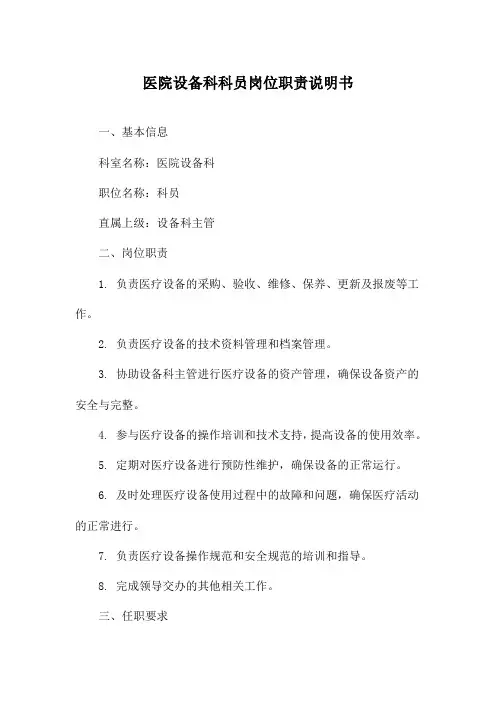 医院设备科科员岗位职责说明书

一、基本信息

科室名称：医院设备科

职位名称：科员

直属上级：设备科主管

二、岗位职责

1. 负责医疗设备的采购、验收、维修、保养、更新及报废等工作。

2. 负责医疗设备的技术资料管理和档案管理。

3. 协助设备科主管进行医疗设备的资产管理，确保设备资产的安全与完整。

4. 参与医疗设备的操作培训和技术支持，提高设备的使用效率。

5. 定期对医疗设备进行预防性维护，确保设备的正常运行。

6. 及时处理医疗设备使用过程中的故障和问题，确保医疗活动的正常进行。

7. 负责医疗设备操作规范和安全规范的培训和指导。

8. 完成领导交办的其他相关工作。

三、任职要求